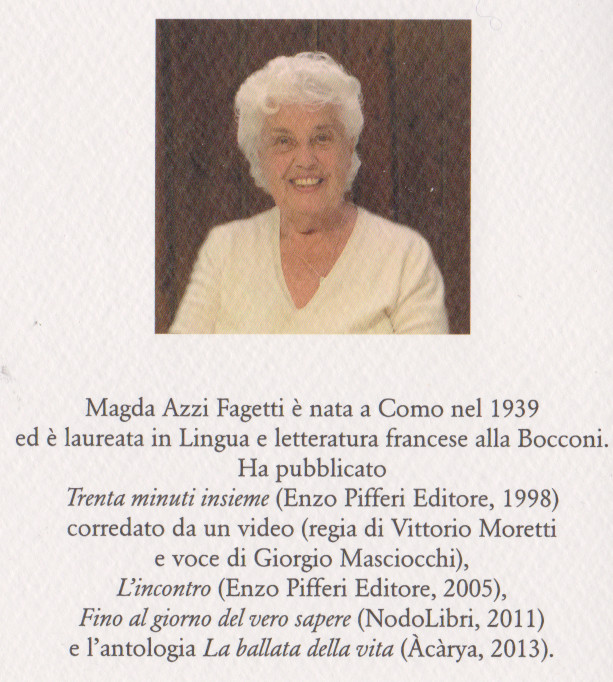 Magda Azzi Fagetti è nata a Como nel 1939 ed è laureata in Lingua e letteratura francese alla Bocconi. Ha pubblicato Trenta minuti insieme (Enzo Pifferi Editore, 1998) corredato da un video (regia di Vittorio Moretti e voce di Giorgio Masciocchi), L'incontro (Enzo Pifferi Editore, 2005), Fino al giorno del vero sapere (NodoLibri, 2011) e l'antologia La ballata della vita (Àcàrya, 2013).